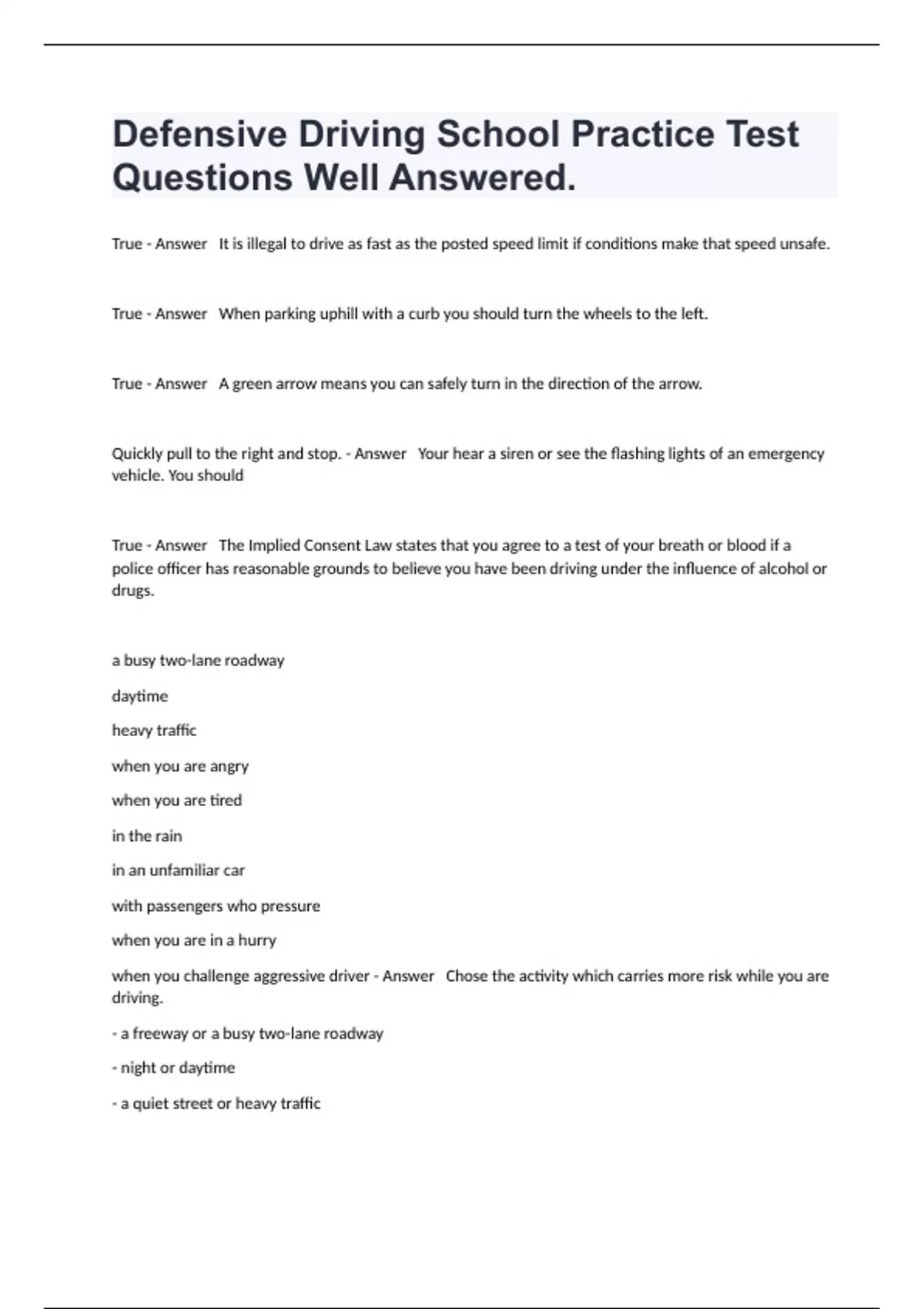 Defensive Driving School Practice Test Questions Well Answered.

True - Answer   It is illegal to drive as fast as the posted speed limit if conditions make that speed unsafe.

True - Answer   When parking uphill with a curb you should turn the wheels to the left.

True - Answer   A green arrow means you can safely turn in the direction of the arrow.

Quickly pull to the right and stop. - Answer   Your hear a siren or see the flashing lights of an emergency vehicle. You should

True - Answer   The Implied Consent Law states that you agree to a test of your breath or blood if a police officer has reasonable grounds to believe you have been driving under the influence of alcohol or drugs.

a busy two-lane roadway

daytime

heavy traffic

when you are angry

when you are tired

in the rain

in an unfamiliar car

with passengers who pressure

when you are in a hurry

when you challenge aggressive driver - Answer   Chose the activity which carries more risk while you are driving.

- a freeway or a busy two-lane roadway

- night or daytime

- a quiet street or heavy traffic